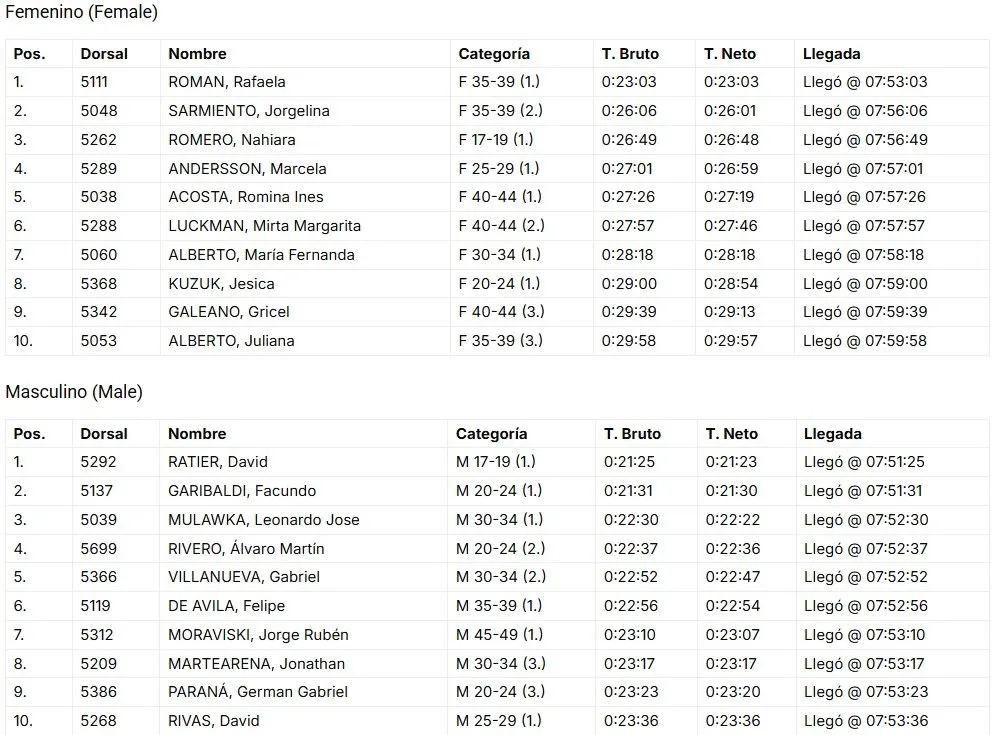 Femenino (Female)

| Pos. | Dorsal | Nombre | Categoría | T. Bruto | T. Neto | Llegada |
|---|---|---|---|---|---|---|
| 1. | 5111 | ROMAN, Rafaela | F 35-39 (1.) | 0:23:03 | 0:23:03 | Llegó @ 07:53:03 |
| 2. | 5048 | SARMIENTO, Jorgelina | F 35-39 (2.) | 0:26:06 | 0:26:01 | Llegó @ 07:56:06 |
| 3. | 5262 | ROMERO, Nahiara | F 17-19 (1.) | 0:26:49 | 0:26:48 | Llegó @ 07:56:49 |
| 4. | 5289 | ANDERSSON, Marcela | F 25-29 (1.) | 0:27:01 | 0:26:59 | Llegó @ 07:57:01 |
| 5. | 5038 | ACOSTA, Romina Ines | F 40-44 (1.) | 0:27:26 | 0:27:19 | Llegó @ 07:57:26 |
| 6. | 5288 | LUCKMAN, Mirta Margarita | F 40-44 (2.) | 0:27:57 | 0:27:46 | Llegó @ 07:57:57 |
| 7. | 5060 | ALBERTO, María Fernanda | F 30-34 (1.) | 0:28:18 | 0:28:18 | Llegó @ 07:58:18 |
| 8. | 5368 | KUZUK, Jesica | F 20-24 (1.) | 0:29:00 | 0:28:54 | Llegó @ 07:59:00 |
| 9. | 5342 | GALEANO, Gricel | F 40-44 (3.) | 0:29:39 | 0:29:13 | Llegó @ 07:59:39 |
| 10. | 5053 | ALBERTO, Juliana | F 35-39 (3.) | 0:29:58 | 0:29:57 | Llegó @ 07:59:58 |

Masculino (Male)

| Pos. | Dorsal | Nombre | Categoría | T. Bruto | T. Neto | Llegada |
|---|---|---|---|---|---|---|
| 1. | 5292 | RATIER, David | M 17-19 (1.) | 0:21:25 | 0:21:23 | Llegó @ 07:51:25 |
| 2. | 5137 | GARIBALDI, Facundo | M 20-24 (1.) | 0:21:31 | 0:21:30 | Llegó @ 07:51:31 |
| 3. | 5039 | MULAWKA, Leonardo Jose | M 30-34 (1.) | 0:22:30 | 0:22:22 | Llegó @ 07:52:30 |
| 4. | 5699 | RIVERO, Álvaro Martín | M 20-24 (2.) | 0:22:37 | 0:22:36 | Llegó @ 07:52:37 |
| 5. | 5366 | VILLANUEVA, Gabriel | M 30-34 (2.) | 0:22:52 | 0:22:47 | Llegó @ 07:52:52 |
| 6. | 5119 | DE AVILA, Felipe | M 35-39 (1.) | 0:22:56 | 0:22:54 | Llegó @ 07:52:56 |
| 7. | 5312 | MORAVISKI, Jorge Rubén | M 45-49 (1.) | 0:23:10 | 0:23:07 | Llegó @ 07:53:10 |
| 8. | 5209 | MARTEARENA, Jonathan | M 30-34 (3.) | 0:23:17 | 0:23:17 | Llegó @ 07:53:17 |
| 9. | 5386 | PARANÁ, German Gabriel | M 20-24 (3.) | 0:23:23 | 0:23:20 | Llegó @ 07:53:23 |
| 10. | 5268 | RIVAS, David | M 25-29 (1.) | 0:23:36 | 0:23:36 | Llegó @ 07:53:36 |